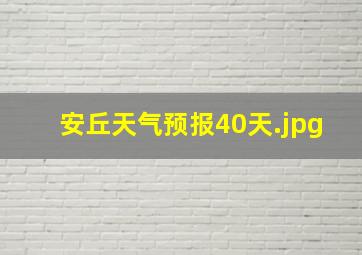 安丘天气预报40天.jpg